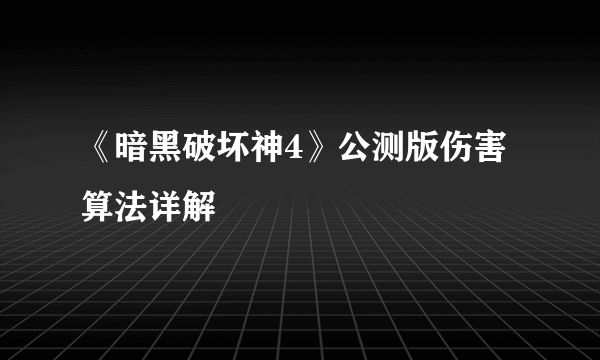 《暗黑破坏神4》公测版伤害算法详解